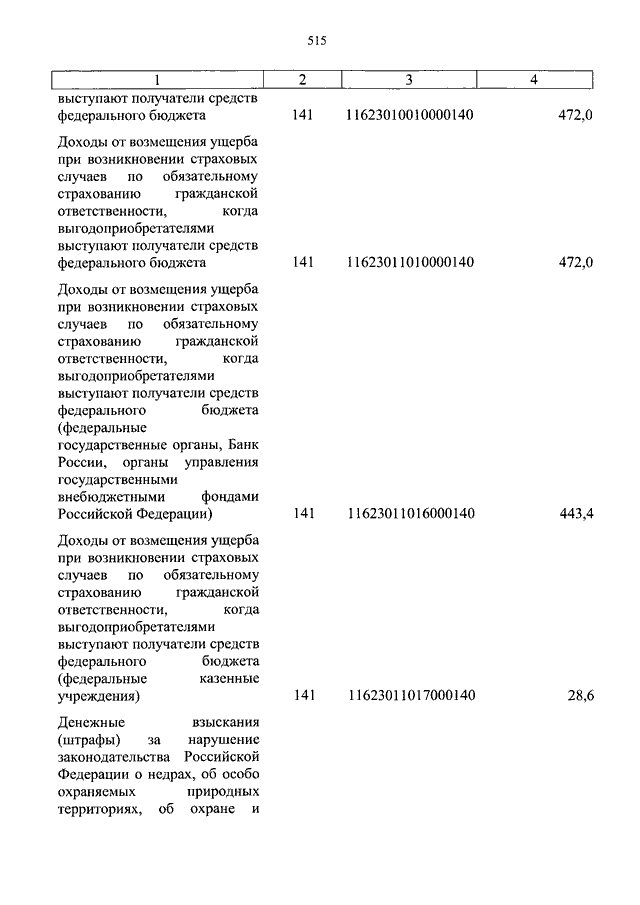 515

| 1 | 2 | 3 | 4 |
|---|---|---|---|
| выступают получатели средств федерального бюджета | 141 | 11623010010000140 | 472,0 |
| Доходы от возмещения ущерба при возникновении страховых случаев по обязательному страхованию гражданской ответственности, когда выгодоприобретателями выступают получатели средств федерального бюджета | 141 | 11623011010000140 | 472,0 |
| Доходы от возмещения ущерба при возникновении страховых случаев по обязательному страхованию гражданской ответственности, когда выгодоприобретателями выступают получатели средств федерального бюджета (федеральные государственные органы, Банк России, органы управления государственными внебюджетными фондами Российской Федерации) | 141 | 11623011016000140 | 443,4 |
| Доходы от возмещения ущерба при возникновении страховых случаев по обязательному страхованию гражданской ответственности, когда выгодоприобретателями выступают получатели средств федерального бюджета (федеральные казенные учреждения) | 141 | 11623011017000140 | 28,6 |
| Денежные взыскания (штрафы) за нарушение законодательства Российской Федерации о недрах, об особо охраняемых природных территориях, об охране и | | | |